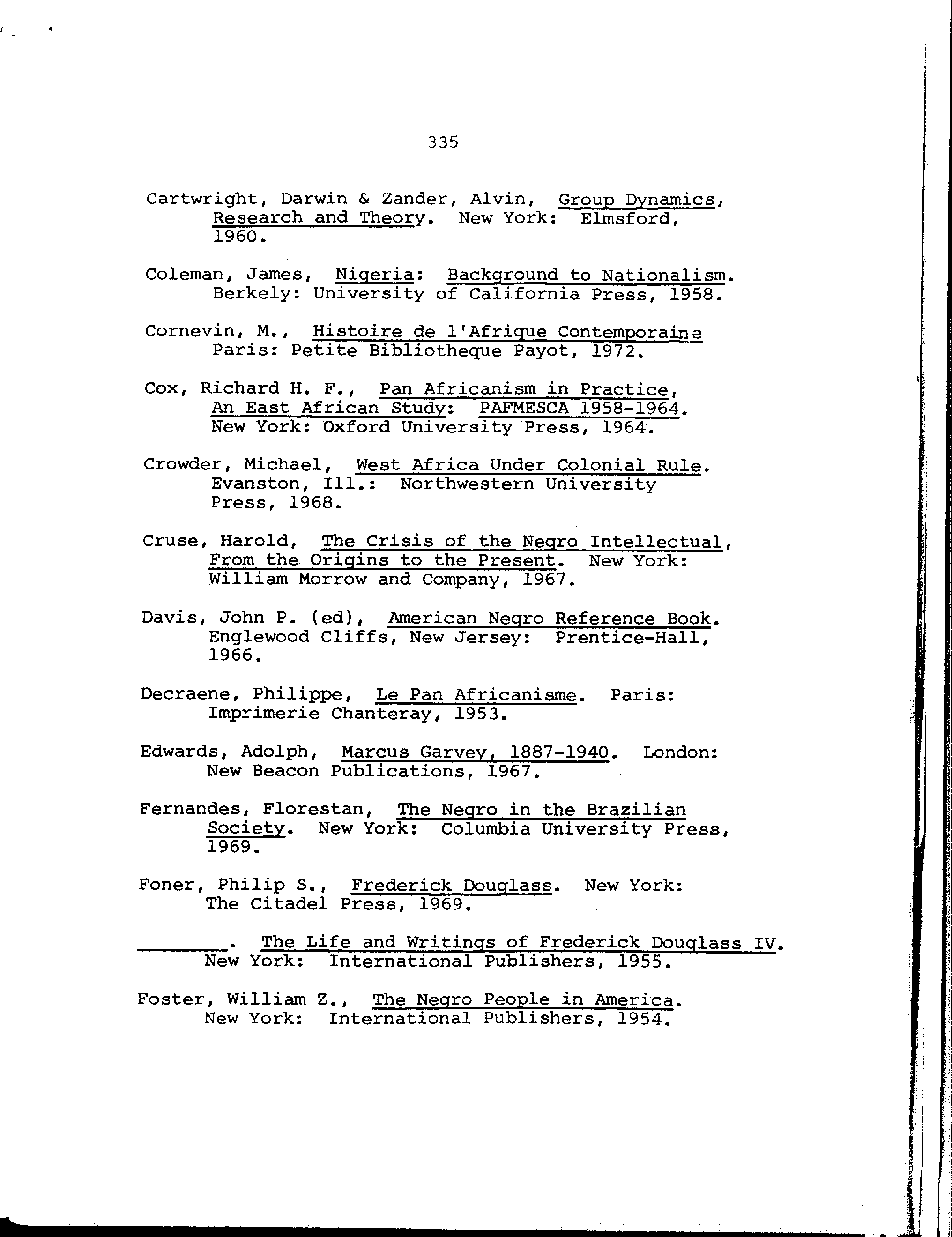 335

Cartwright, Darwin & Zander, Alvin, Group Dynamics, Research and Theory. New York: Elmsford, 1960.

Coleman, James, Nigeria: Background to Nationalism. Berkely: University of California Press, 1958.

Cornevin, M., Histoire de l'Afrique Contemporaine Paris: Petite Bibliotheque Payot, 1972.

Cox, Richard H. F., Pan Africanism in Practice, An East African Study: PAFMESCA 1958-1964. New York: Oxford University Press, 1964.

Crowder, Michael, West Africa Under Colonial Rule. Evanston, Ill.: Northwestern University Press, 1968.

Cruse, Harold, The Crisis of the Negro Intellectual, From the Origins to the Present. New York: William Morrow and Company, 1967.

Davis, John P. (ed), American Negro Reference Book. Englewood Cliffs, New Jersey: Prentice-Hall, 1966.

Decraene, Philippe, Le Pan Africanisme. Paris: Imprimerie Chanteray, 1953.

Edwards, Adolph, Marcus Garvey, 1887-1940. London: New Beacon Publications, 1967.

Fernandes, Florestan, The Negro in the Brazilian Society. New York: Columbia University Press, 1969.

Foner, Philip S., Frederick Douglass. New York: The Citadel Press, 1969.

________. The Life and Writings of Frederick Douglass IV. New York: International Publishers, 1955.

Foster, William Z., The Negro People in America. New York: International Publishers, 1954.